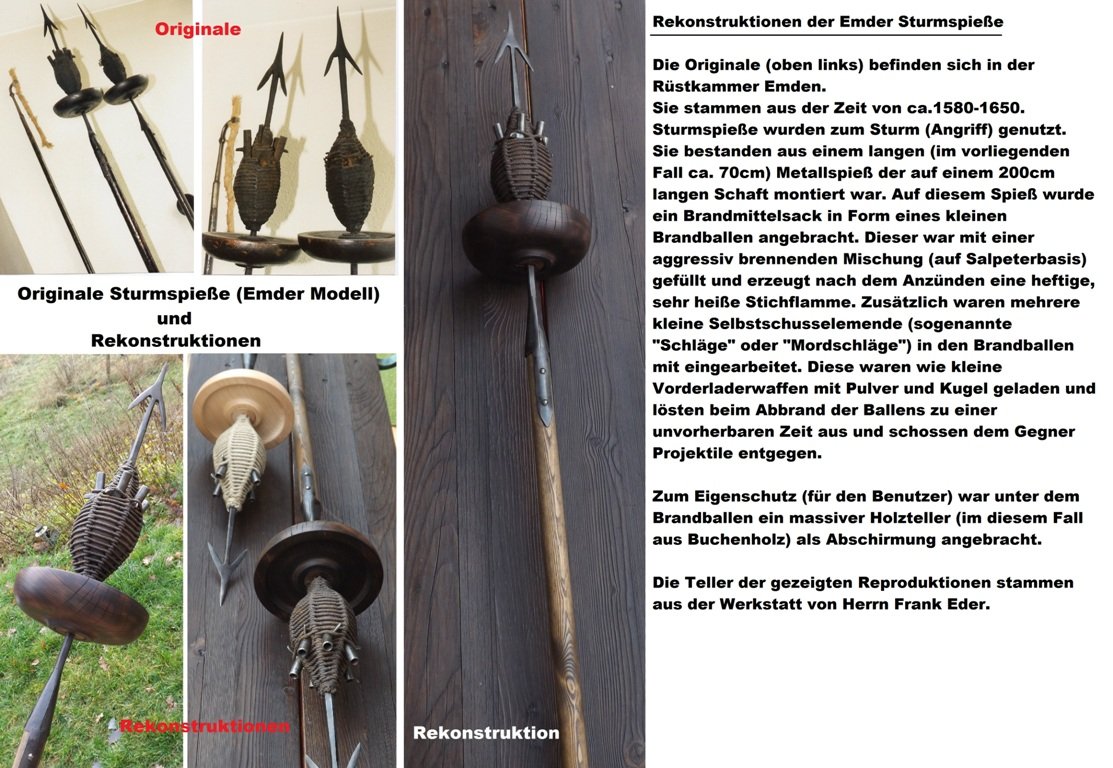 Originale

Originale Sturmspieße (Emder Modell) und Rekonstruktionen

Rekonstruktionen

Rekonstruktion

Rekonstruktionen der Emder Sturmspieße

Die Originale (oben links) befinden sich in der Rüstkammer Emden.
Sie stammen aus der Zeit von ca.1580-1650.
Sturmspieße wurden zum Sturm (Angriff) genutzt.
Sie bestanden aus einem langen (im vorliegenden Fall ca. 70cm) Metallspieß der auf einem 200cm langen Schaft montiert war. Auf diesem Spieß wurde ein Brandmittelsack in Form eines kleinen Brandballen angebracht. Dieser war mit einer aggressiv brennenden Mischung (auf Salpeterbasis) gefüllt und erzeugt nach dem Anzünden eine heftige, sehr heiße Stichflamme. Zusätzlich waren mehrere kleine Selbstschusselemende (sogenannte "Schläge" oder "Mordschläge") in den Brandballen mit eingearbeitet. Diese waren wie kleine Vorderladerwaffen mit Pulver und Kugel geladen und lösten beim Abbrand der Ballens zu einer unvorherbaren Zeit aus und schossen dem Gegner Projektile entgegen.

Zum Eigenschutz (für den Benutzer) war unter dem Brandballen ein massiver Holzteller (im diesem Fall aus Buchenholz) als Abschirmung angebracht.

Die Teller der gezeigten Reproduktionen stammen aus der Werkstatt von Herrn Frank Eder.